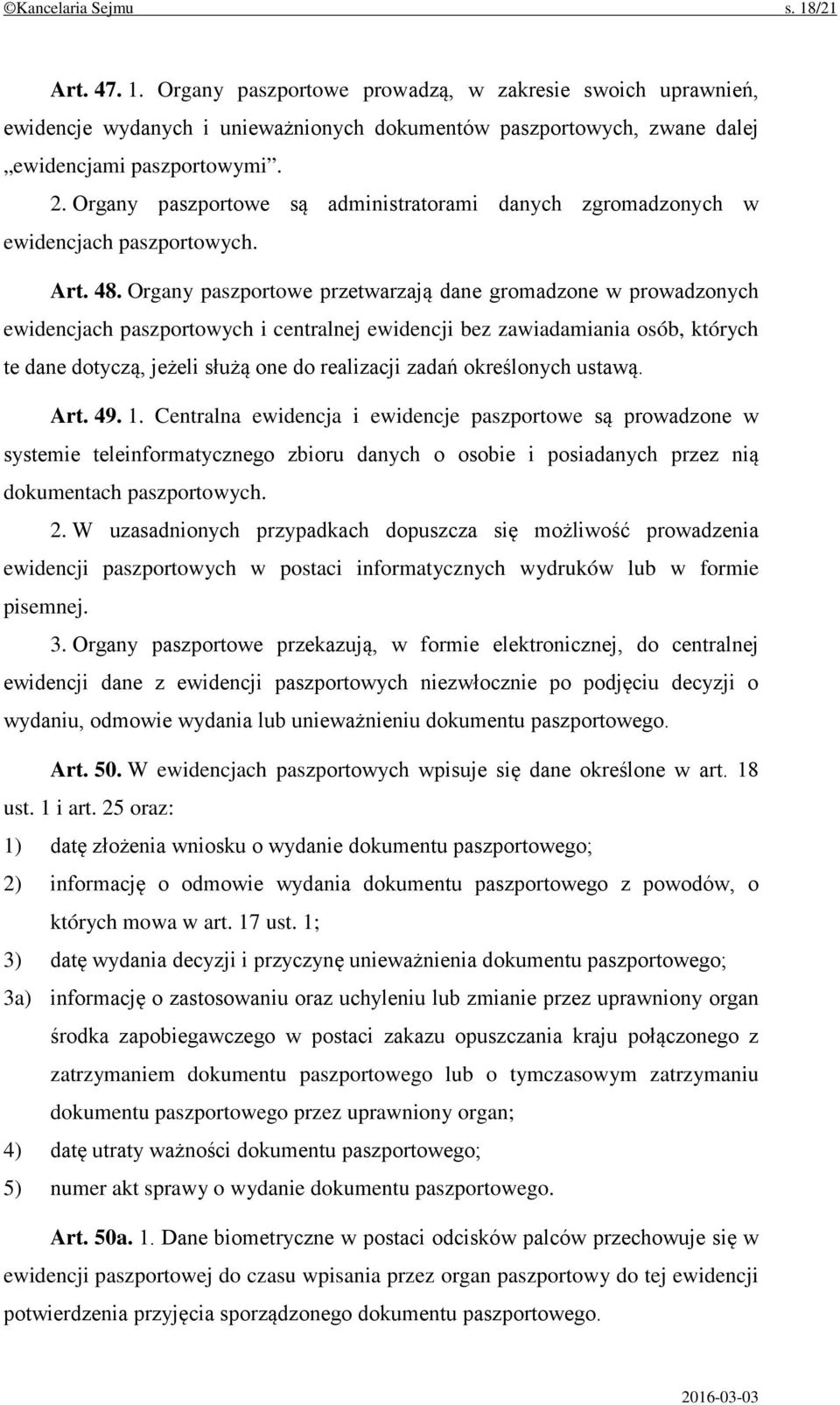 ©Kancelaria Sejmu s. 18/21

Art. 47. 1. Organy paszportowe prowadzą, w zakresie swoich uprawnień, ewidencje wydanych i unieważnionych dokumentów paszportowych, zwane dalej „ewidencjami paszportowymi”.

2. Organy paszportowe są administratorami danych zgromadzonych w ewidencjach paszportowych.

Art. 48. Organy paszportowe przetwarzają dane gromadzone w prowadzonych ewidencjach paszportowych i centralnej ewidencji bez zawiadamiania osób, których te dane dotyczą, jeżeli służą one do realizacji zadań określonych ustawą.

Art. 49. 1. Centralna ewidencja i ewidencje paszportowe są prowadzone w systemie teleinformatycznego zbioru danych o osobie i posiadanych przez nią dokumentach paszportowych.

2. W uzasadnionych przypadkach dopuszcza się możliwość prowadzenia ewidencji paszportowych w postaci informatycznych wydruków lub w formie pisemnej.

3. Organy paszportowe przekazują, w formie elektronicznej, do centralnej ewidencji dane z ewidencji paszportowych niezwłocznie po podjęciu decyzji o wydaniu, odmowie wydania lub unieważnieniu dokumentu paszportowego.

Art. 50. W ewidencjach paszportowych wpisuje się dane określone w art. 18 ust. 1 i art. 25 oraz:
1) datę złożenia wniosku o wydanie dokumentu paszportowego;
2) informację o odmowie wydania dokumentu paszportowego z powodów, o których mowa w art. 17 ust. 1;
3) datę wydania decyzji i przyczynę unieważnienia dokumentu paszportowego;
3a) informację o zastosowaniu oraz uchyleniu lub zmianie przez uprawniony organ środka zapobiegawczego w postaci zakazu opuszczania kraju połączonego z zatrzymaniem dokumentu paszportowego lub o tymczasowym zatrzymaniu dokumentu paszportowego przez uprawniony organ;
4) datę utraty ważności dokumentu paszportowego;
5) numer akt sprawy o wydanie dokumentu paszportowego.

Art. 50a. 1. Dane biometryczne w postaci odcisków palców przechowuje się w ewidencji paszportowej do czasu wpisania przez organ paszportowy do tej ewidencji potwierdzenia przyjęcia sporządzonego dokumentu paszportowego.

2016-03-03